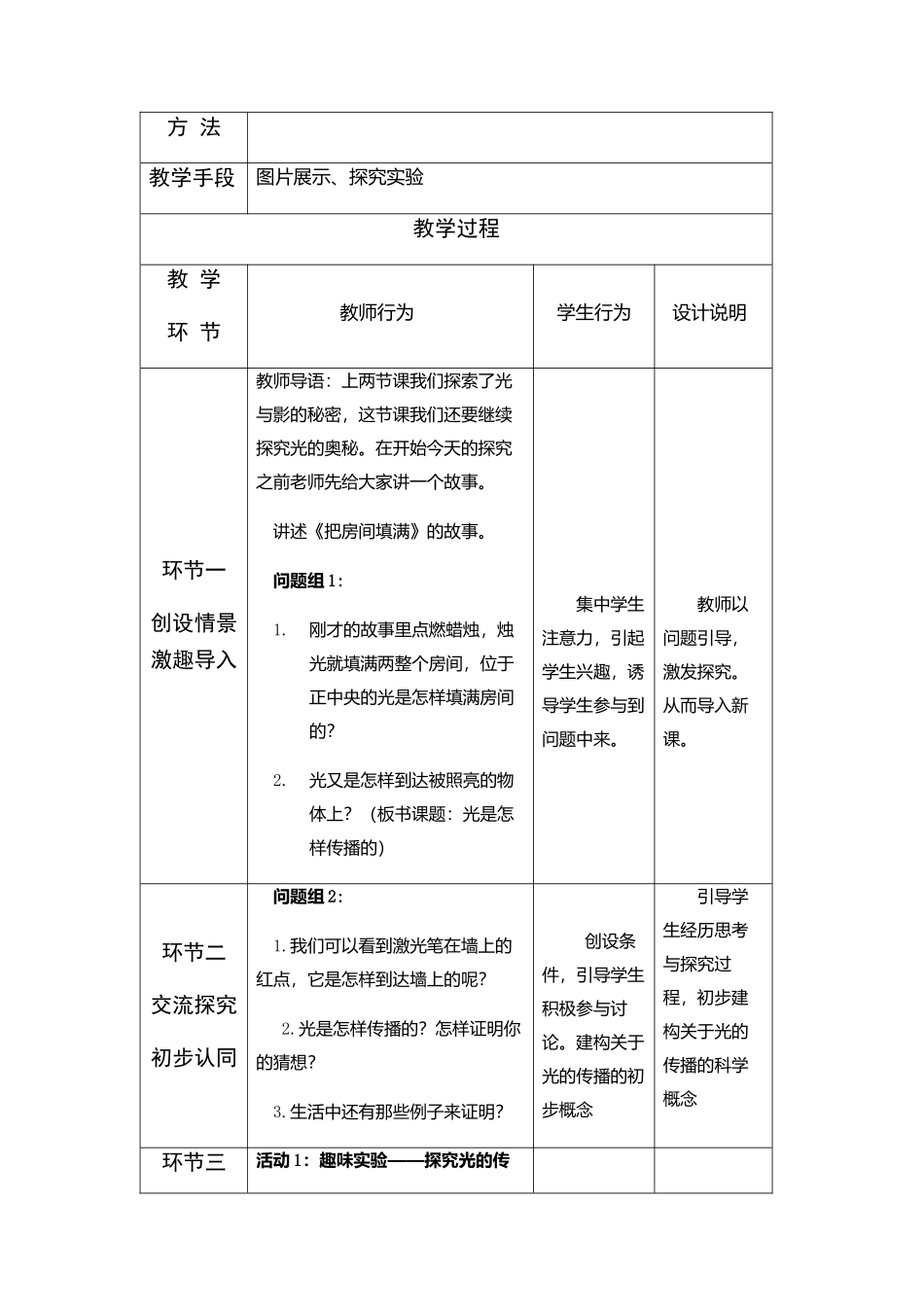 | 方 法 |  |  |  |
|---|---|---|---|
| 教学手段 | 图片展示、探究实验 |  |  |
| 教学过程 |  |  |  |
| 教 学 环 节 | 教师行为 | 学生行为 | 设计说明 |
| 环节一 创设情景 激趣导入 | 教师导语：上两节课我们探索了光与影的秘密，这节课我们还要继续探究光的奥秘。在开始今天的探究之前老师先给大家讲一个故事。 讲述《把房间填满》的故事。 问题组1： 1. 刚才的故事里点燃蜡烛，烛光就填满两整个房间，位于正中央的光是怎样填满房间的？ 2. 光又是怎样到达被照亮的物体上？（板书课题：光是怎样传播的） | 集中学生注意力，引起学生兴趣，诱导学生参与到问题中来。 | 教师以问题引导，激发探究。从而导入新课。 |
| 环节二 交流探究 初步认同 | 问题组2： 1.我们可以看到激光笔在墙上的红点，它是怎样到达墙上的呢？ 2.光是怎样传播的？怎样证明你的猜想？ 3.生活中还有那些例子来证明？ | 创设条件，引导学生积极参与讨论。建构关于光的传播的初步概念 | 引导学生经历思考与探究过程，初步建构关于光的传播的科学概念 |
| 环节三 | 活动1：趣味实验——探究光的传 |  |  |